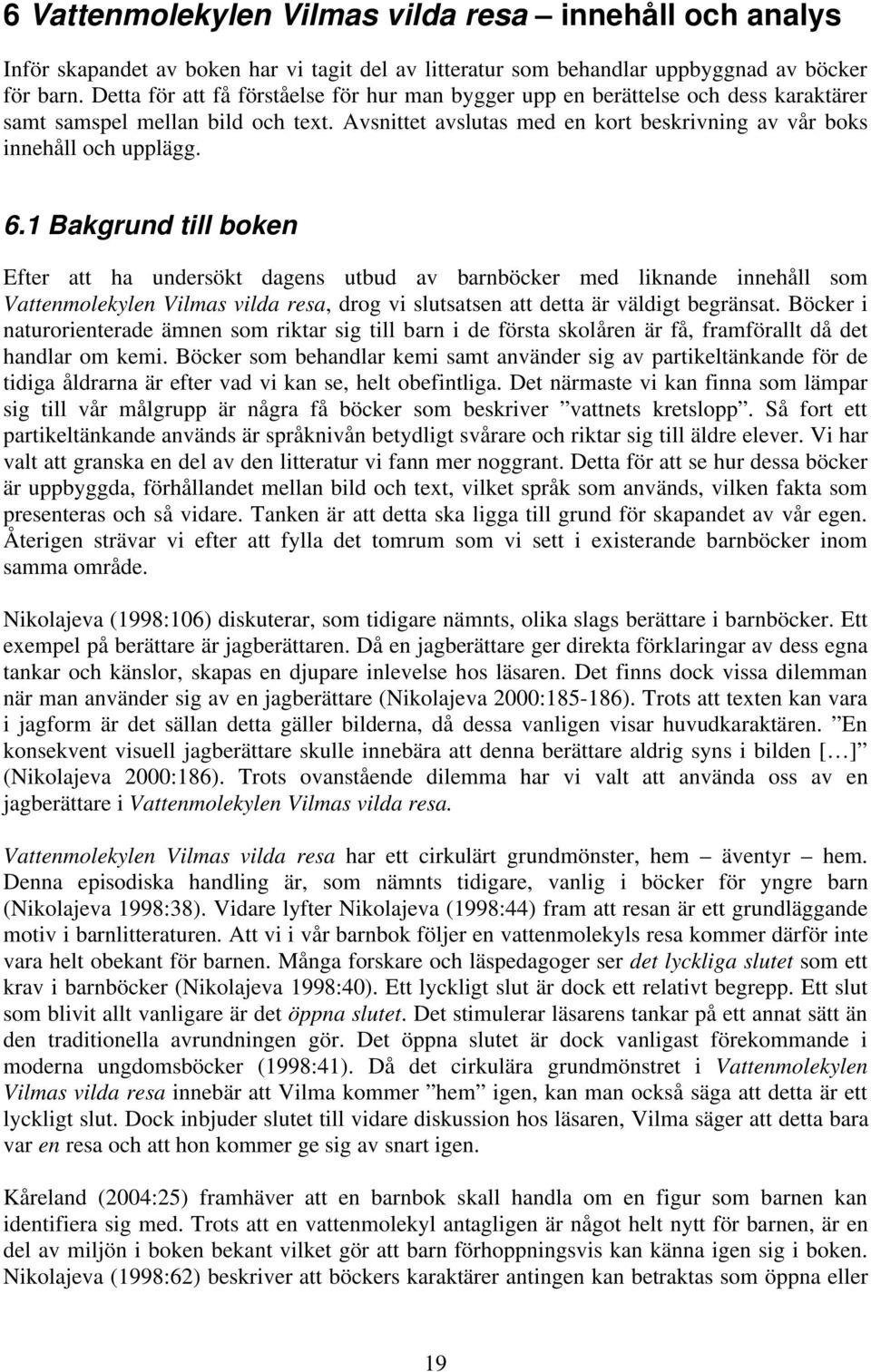 6 Vattenmolekylen Vilmas vilda resa – innehåll och analys

Inför skapandet av boken har vi tagit del av litteratur som behandlar uppbyggnad av böcker för barn. Detta för att få förståelse för hur man bygger upp en berättelse och dess karaktärer samt samspel mellan bild och text. Avsnittet avslutas med en kort beskrivning av vår boks innehåll och upplägg.

6.1 Bakgrund till boken

Efter att ha undersökt dagens utbud av barnböcker med liknande innehåll som Vattenmolekylen Vilmas vilda resa, drog vi slutsatsen att detta är väldigt begränsat. Böcker i naturorienterade ämnen som riktar sig till barn i de första skolåren är få, framförallt då det handlar om kemi. Böcker som behandlar kemi samt använder sig av partikeltänkande för de tidiga åldrarna är efter vad vi kan se, helt obefintliga. Det närmaste vi kan finna som lämpar sig till vår målgrupp är några få böcker som beskriver ”vattnets kretslopp”. Så fort ett partikeltänkande används är språknivån betydligt svårare och riktar sig till äldre elever. Vi har valt att granska en del av den litteratur vi fann mer noggrant. Detta för att se hur dessa böcker är uppbyggda, förhållandet mellan bild och text, vilket språk som används, vilken fakta som presenteras och så vidare. Tanken är att detta ska ligga till grund för skapandet av vår egen. Återigen strävar vi efter att fylla det tomrum som vi sett i existerande barnböcker inom samma område.

Nikolajeva (1998:106) diskuterar, som tidigare nämnts, olika slags berättare i barnböcker. Ett exempel på berättare är jagberättaren. Då en jagberättare ger direkta förklaringar av dess egna tankar och känslor, skapas en djupare inlevelse hos läsaren. Det finns dock vissa dilemman när man använder sig av en jagberättare (Nikolajeva 2000:185-186). Trots att texten kan vara i jagform är det sällan detta gäller bilderna, då dessa vanligen visar huvudkaraktären. ”En konsekvent visuell jagberättare skulle innebära att denna berättare aldrig syns i bilden […]” (Nikolajeva 2000:186). Trots ovanstående dilemma har vi valt att använda oss av en jagberättare i Vattenmolekylen Vilmas vilda resa.

Vattenmolekylen Vilmas vilda resa har ett cirkulärt grundmönster, hem – äventyr – hem. Denna episodiska handling är, som nämnts tidigare, vanlig i böcker för yngre barn (Nikolajeva 1998:38). Vidare lyfter Nikolajeva (1998:44) fram att resan är ett grundläggande motiv i barnlitteraturen. Att vi i vår barnbok följer en vattenmolekyls resa kommer därför inte vara helt obekant för barnen. Många forskare och läspedagoger ser det lyckliga slutet som ett krav i barnböcker (Nikolajeva 1998:40). Ett lyckligt slut är dock ett relativt begrepp. Ett slut som blivit allt vanligare är det öppna slutet. Det stimulerar läsarens tankar på ett annat sätt än den traditionella avrundningen gör. Det öppna slutet är dock vanligast förekommande i moderna ungdomsböcker (1998:41). Då det cirkulära grundmönstret i Vattenmolekylen Vilmas vilda resa innebär att Vilma kommer ”hem” igen, kan man också säga att detta är ett lyckligt slut. Dock inbjuder slutet till vidare diskussion hos läsaren, Vilma säger att detta bara var en resa och att hon kommer ge sig av snart igen.

Kåreland (2004:25) framhäver att en barnbok skall handla om en figur som barnen kan identifiera sig med. Trots att en vattenmolekyl antagligen är något helt nytt för barnen, är en del av miljön i boken bekant vilket gör att barn förhoppningsvis kan känna igen sig i boken. Nikolajeva (1998:62) beskriver att böckers karaktärer antingen kan betraktas som öppna eller

19